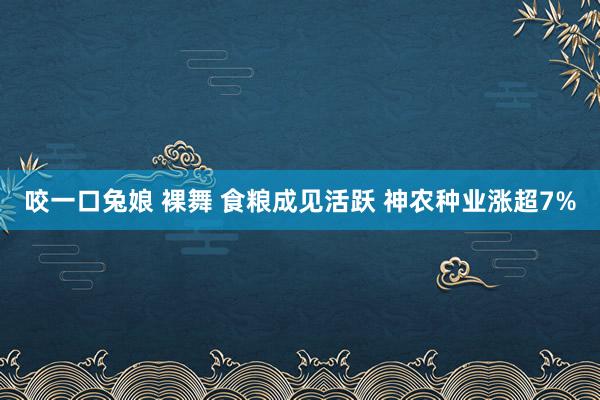 咬一口兔娘 裸舞 食粮成见活跃 神农种业涨超7%